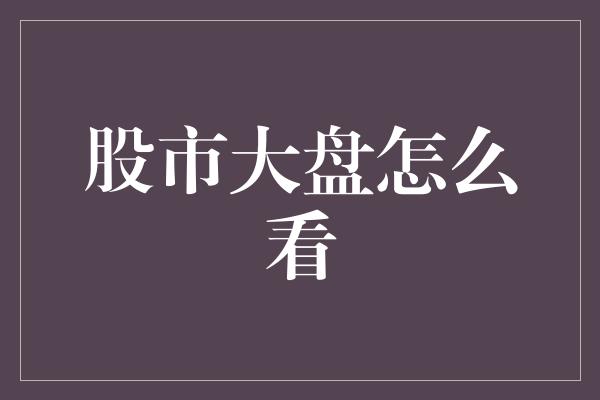 股市大盘怎么看